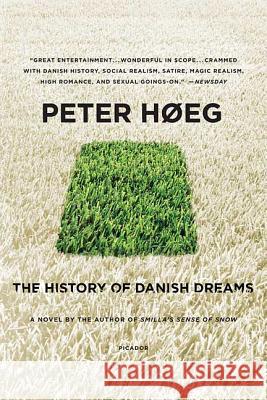 "GREAT ENTERTAINMENT...WONDERFUL IN SCOPE...CRAMMED WITH DANISH HISTORY, SOCIAL REALISM, SATIRE, MAGIC REALISM, HIGH ROMANCE, AND SEXUAL GOINGS-ON." —NEWSDAY

PETER HØEG

THE HISTORY OF DANISH DREAMS

A NOVEL BY THE AUTHOR OF SMILLA'S SENSE OF SNOW

PICADOR

Kraina Książek